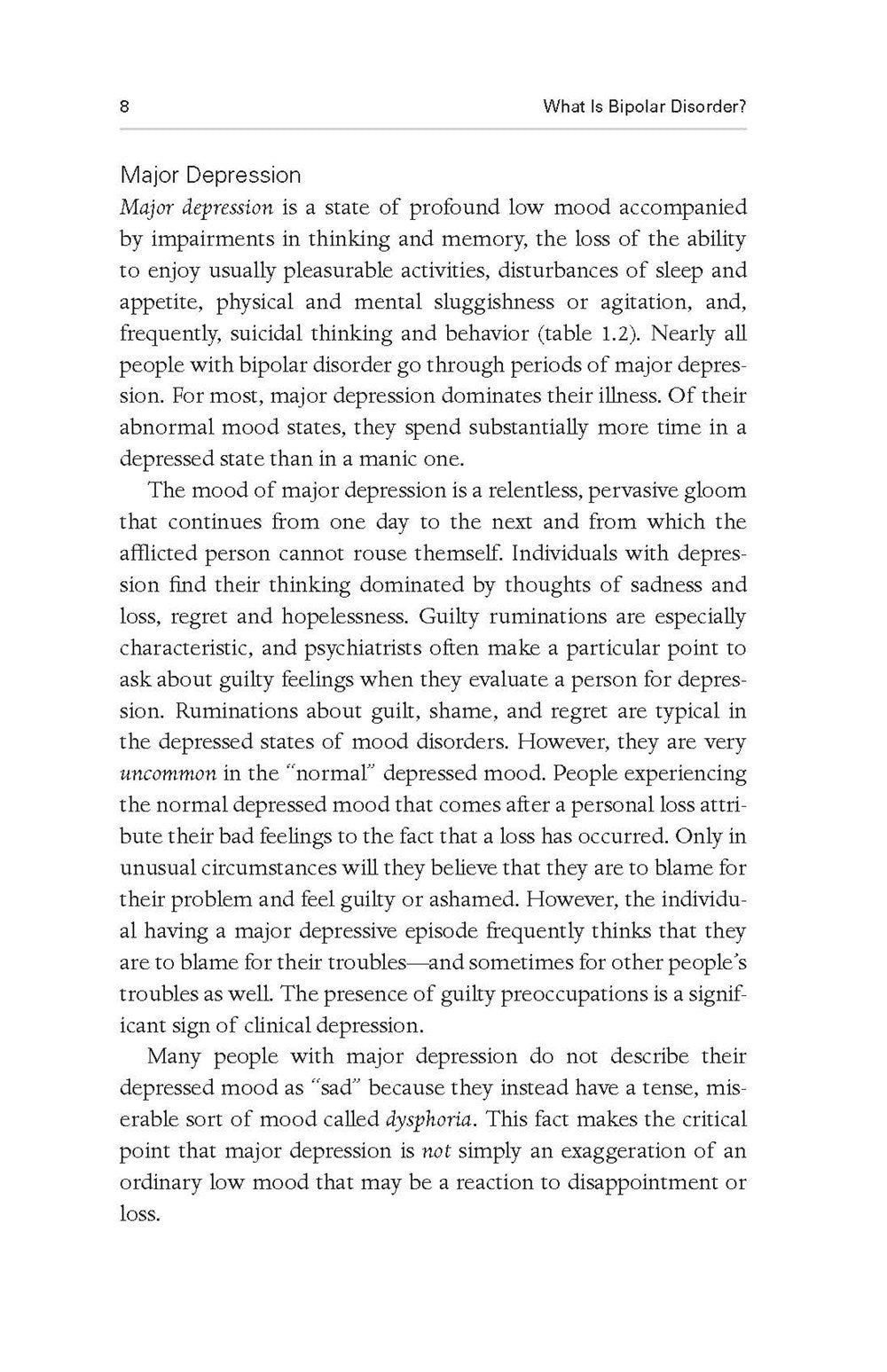 8 What Is Bipolar Disorder?

Major Depression

Major depression is a state of profound low mood accompanied by impairments in thinking and memory, the loss of the ability to enjoy usually pleasurable activities, disturbances of sleep and appetite, physical and mental sluggishness or agitation, and, frequently, suicidal thinking and behavior (table 1.2). Nearly all people with bipolar disorder go through periods of major depression. For most, major depression dominates their illness. Of their abnormal mood states, they spend substantially more time in a depressed state than in a manic one.

The mood of major depression is a relentless, pervasive gloom that continues from one day to the next and from which the afflicted person cannot rouse themself. Individuals with depression find their thinking dominated by thoughts of sadness and loss, regret and hopelessness. Guilty ruminations are especially characteristic, and psychiatrists often make a particular point to ask about guilty feelings when they evaluate a person for depression. Ruminations about guilt, shame, and regret are typical in the depressed states of mood disorders. However, they are very uncommon in the "normal" depressed mood. People experiencing the normal depressed mood that comes after a personal loss attribute their bad feelings to the fact that a loss has occurred. Only in unusual circumstances will they believe that they are to blame for their problem and feel guilty or ashamed. However, the individual having a major depressive episode frequently thinks that they are to blame for their troubles—and sometimes for other people's troubles as well. The presence of guilty preoccupations is a significant sign of clinical depression.

Many people with major depression do not describe their depressed mood as "sad" because they instead have a tense, miserable sort of mood called dysphoria. This fact makes the critical point that major depression is not simply an exaggeration of an ordinary low mood that may be a reaction to disappointment or loss.